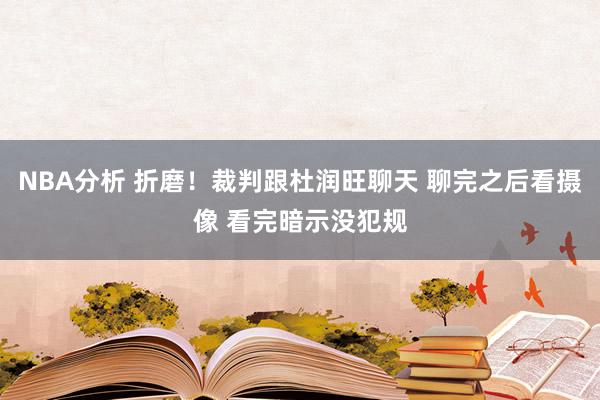 NBA分析 折磨！裁判跟杜润旺聊天 聊完之后看摄像 看完暗示没犯规